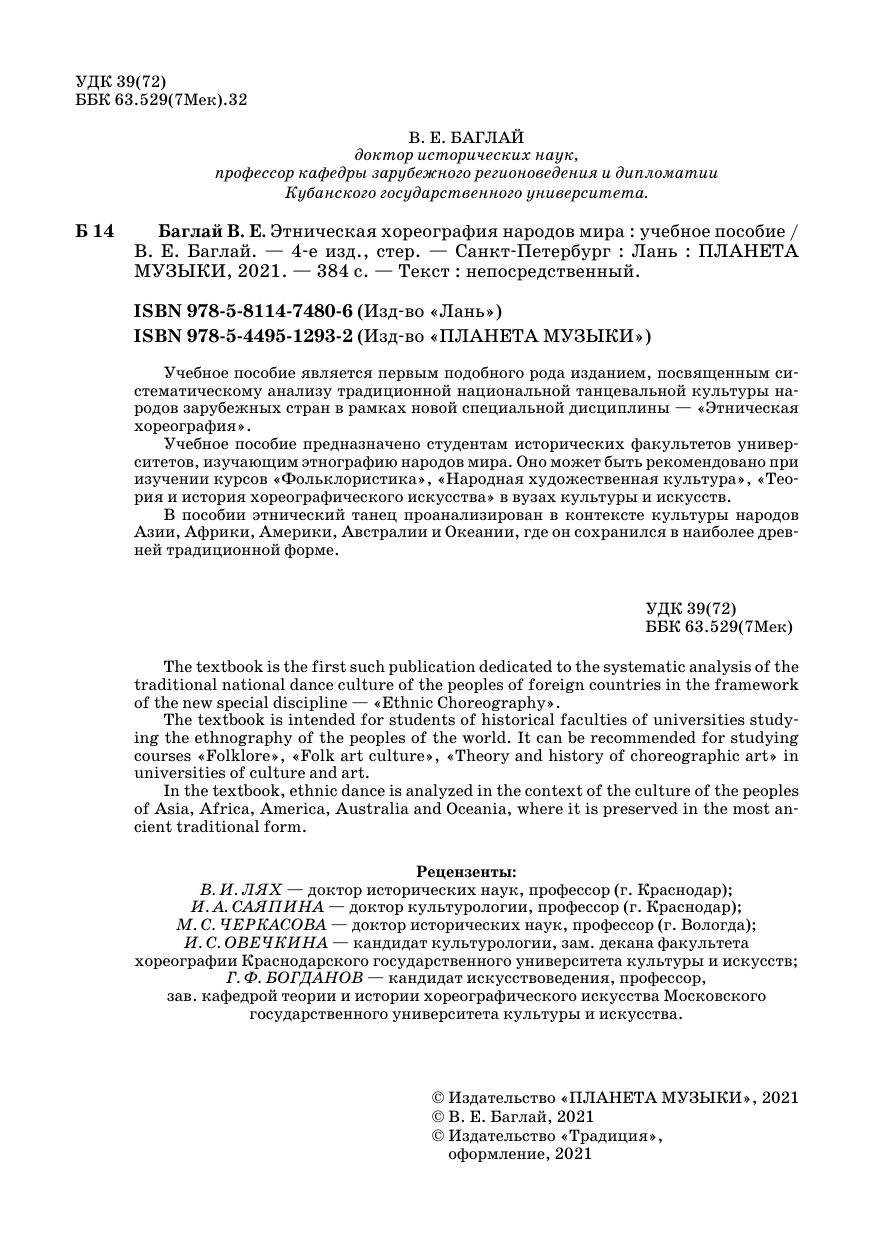 УДК 39(72)
ББК 63.529(7Мек).32

В. Е. БАГЛАЙ
доктор исторических наук,
профессор кафедры зарубежного регионоведения и дипломатии
Кубанского государственного университета.

Б 14 Баглай В. Е. Этническая хореография народов мира : учебное пособие / В. Е. Баглай. — 4-е изд., стер. — Санкт-Петербург : Лань : ПЛАНЕТА МУЗЫКИ, 2021. — 384 с. — Текст : непосредственный.

ISBN 978-5-8114-7480-6 (Изд-во «Лань»)
ISBN 978-5-4495-1293-2 (Изд-во «ПЛАНЕТА МУЗЫКИ»)

Учебное пособие является первым подобного рода изданием, посвященным систематическому анализу традиционной национальной танцевальной культуры народов зарубежных стран в рамках новой специальной дисциплины — «Этническая хореография».

Учебное пособие предназначено студентам исторических факультетов университетов, изучающим этнографию народов мира. Оно может быть рекомендовано при изучении курсов «Фольклористика», «Народная художественная культура», «Теория и история хореографического искусства» в вузах культуры и искусств.

В пособии этнический танец проанализирован в контексте культуры народов Азии, Африки, Америки, Австралии и Океании, где он сохранился в наиболее древней традиционной форме.

УДК 39(72)
ББК 63.529(7Мек)

The textbook is the first such publication dedicated to the systematic analysis of the traditional national dance culture of the peoples of foreign countries in the framework of the new special discipline — «Ethnic Choreography».

The textbook is intended for students of historical faculties of universities studying the ethnography of the peoples of the world. It can be recommended for studying courses «Folklore», «Folk art culture», «Theory and history of choreographic art» in universities of culture and art.

In the textbook, ethnic dance is analyzed in the context of the culture of the peoples of Asia, Africa, America, Australia and Oceania, where it is preserved in the most ancient traditional form.

Рецензенты:
В. И. ЛЯХ — доктор исторических наук, профессор (г. Краснодар);
И. А. САЯПИНА — доктор культурологии, профессор (г. Краснодар);
М. С. ЧЕРКАСОВА — доктор исторических наук, профессор (г. Вологда);
И. С. ОВЕЧКИНА — кандидат культурологии, зам. декана факультета хореографии Краснодарского государственного университета культуры и искусств;
Г. Ф. БОГДАНОВ — кандидат искусствоведения, профессор, зав. кафедрой теории и истории хореографического искусства Московского государственного университета культуры и искусства.

© Издательство «ПЛАНЕТА МУЗЫКИ», 2021
© В. Е. Баглай, 2021
© Издательство «Традиция», оформление, 2021